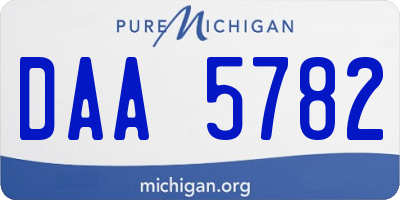 PURE MICHIGAN

DAA 5782

michigan.org